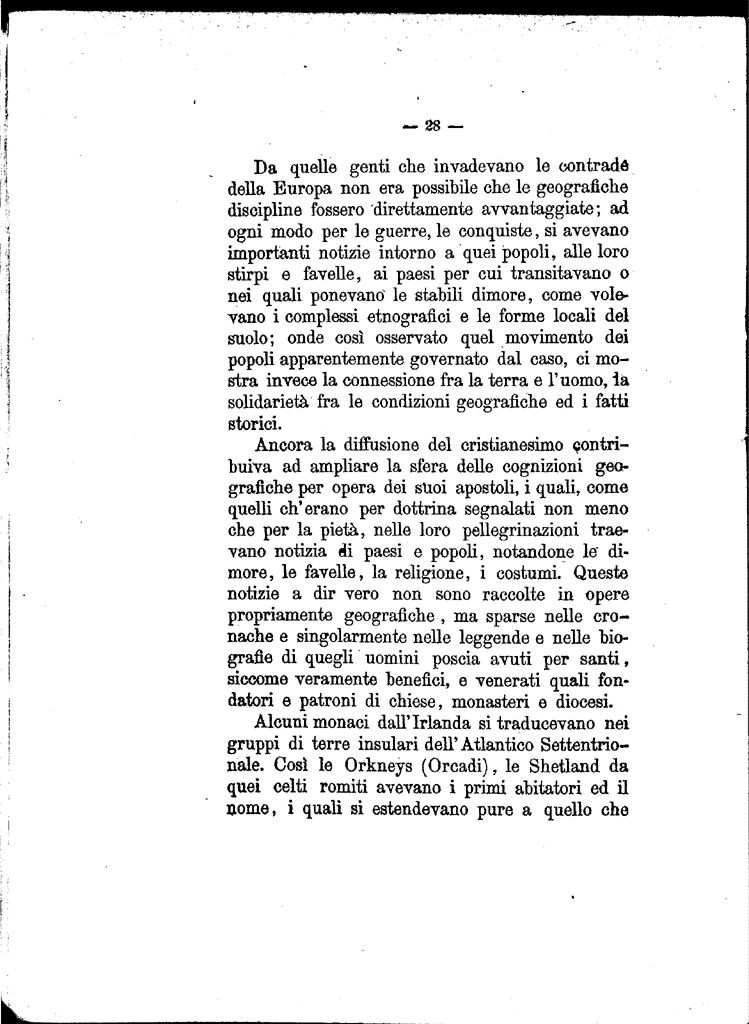 — 28 —

Da quelle genti che invadevano le contrade della Europa non era possibile che le geografiche discipline fossero direttamente avvantaggiate; ad ogni modo per le guerre, le conquiste, si avevano importanti notizie intorno a quei popoli, alle loro stirpi e favelle, ai paesi per cui transitavano o nei quali ponevano le stabili dimore, come volevano i complessi etnografici e le forme locali del suolo; onde così osservato quel movimento dei popoli apparentemente governato dal caso, ci mostra invece la connessione fra la terra e l'uomo, la solidarietà fra le condizioni geografiche ed i fatti storici.

Ancora la diffusione del cristianesimo contribuiva ad ampliare la sfera delle cognizioni geografiche per opera dei suoi apostoli, i quali, come quelli ch'erano per dottrina segnalati non meno che per la pietà, nelle loro pellegrinazioni traevano notizia di paesi e popoli, notandone le dimore, le favelle, la religione, i costumi. Queste notizie a dir vero non sono raccolte in opere propriamente geografiche, ma sparse nelle cronache e singolarmente nelle leggende e nelle biografie di quegli uomini poscia avuti per santi, siccome veramente benefici, e venerati quali fondatori e patroni di chiese, monasteri e diocesi.

Alcuni monaci dall'Irlanda si traducevano nei gruppi di terre insulari dell'Atlantico Settentrionale. Così le Orkneys (Orcadi), le Shetland da quei celti romiti avevano i primi abitatori ed il nome, i quali si estendevano pure a quello che